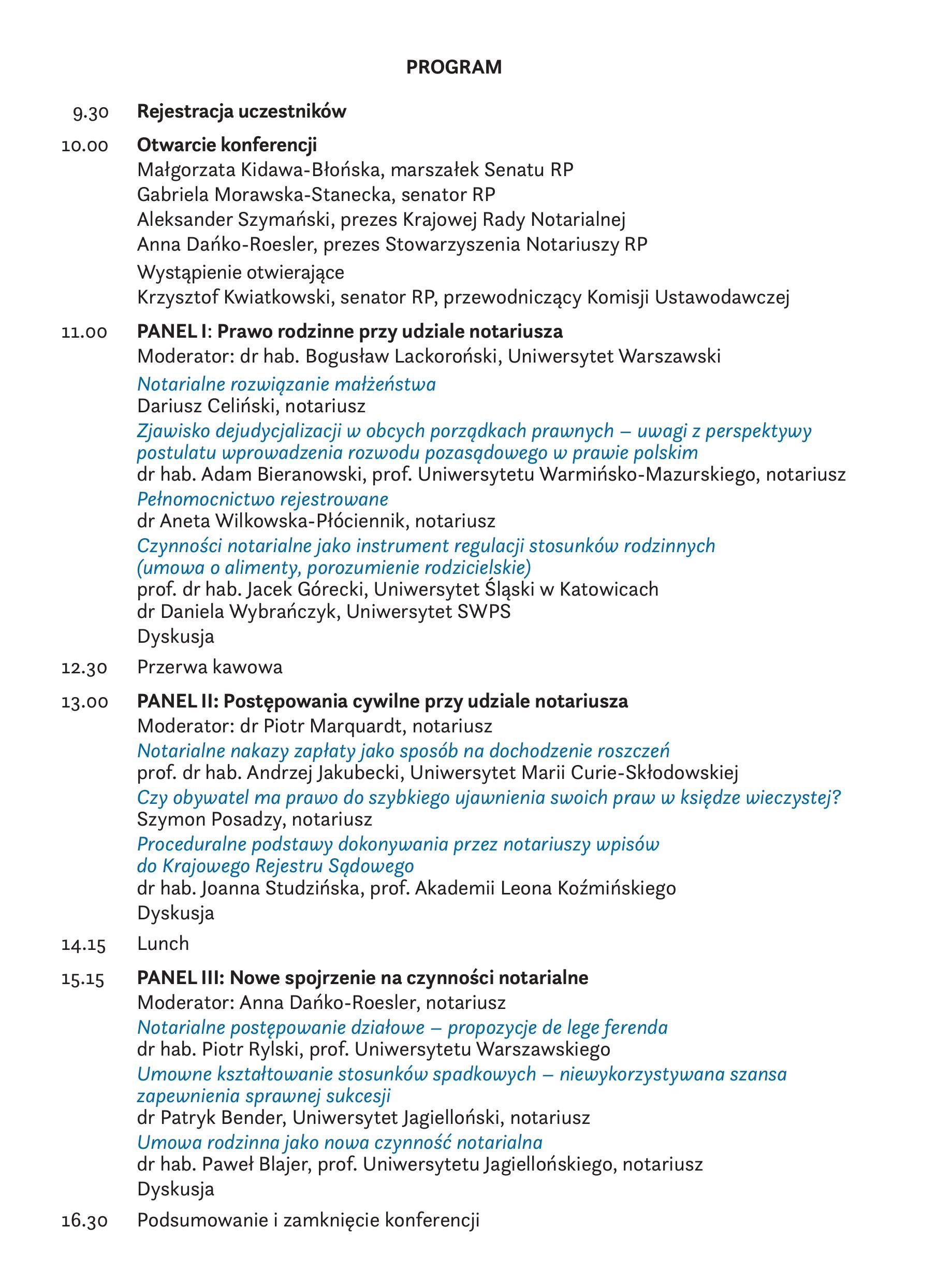 PROGRAM

9.30 Rejestracja uczestników

10.00 Otwarcie konferencji
Małgorzata Kidawa-Błońska, marszałek Senatu RP
Gabriela Morawska-Stanecka, senator RP
Aleksander Szymański, prezes Krajowej Rady Notarialnej
Anna Dańko-Roesler, prezes Stowarzyszenia Notariuszy RP
Wystąpienie otwierające
Krzysztof Kwiatkowski, senator RP, przewodniczący Komisji Ustawodawczej

11.00 PANEL I: Prawo rodzinne przy udziale notariusza
Moderator: dr hab. Bogusław Lackoroński, Uniwersytet Warszawski
Notarialne rozwiązanie małżeństwa
Dariusz Celiński, notariusz
Zjawisko dejudycjalizacji w obcych porządkach prawnych – uwagi z perspektywy postulatu wprowadzenia rozwodu pozasądowego w prawie polskim
dr hab. Adam Bieranowski, prof. Uniwersytetu Warmińsko-Mazurskiego, notariusz
Pełnomocnictwo rejestrowane
dr Aneta Wilkowska-Płóciennik, notariusz
Czynności notarialne jako instrument regulacji stosunków rodzinnych (umowa o alimenty, porozumienie rodzicielskie)
prof. dr hab. Jacek Górecki, Uniwersytet Śląski w Katowicach
dr Daniela Wybrańczyk, Uniwersytet SWPS
Dyskusja

12.30 Przerwa kawowa

13.00 PANEL II: Postępowania cywilne przy udziale notariusza
Moderator: dr Piotr Marquardt, notariusz
Notarialne nakazy zapłaty jako sposób na dochodzenie roszczeń
prof. dr hab. Andrzej Jakubecki, Uniwersytet Marii Curie-Skłodowskiej
Czy obywatel ma prawo do szybkiego ujawnienia swoich praw w księdze wieczystej?
Szymon Posadzy, notariusz
Proceduralne podstawy dokonywania przez notariuszy wpisów do Krajowego Rejestru Sądowego
dr hab. Joanna Studzińska, prof. Akademii Leona Koźmińskiego
Dyskusja

14.15 Lunch

15.15 PANEL III: Nowe spojrzenie na czynności notarialne
Moderator: Anna Dańko-Roesler, notariusz
Notarialne postępowanie działowe – propozycje de lege ferenda
dr hab. Piotr Rylski, prof. Uniwersytetu Warszawskiego
Umowne kształtowanie stosunków spadkowych – niewykorzystywana szansa zapewnienia sprawnej sukcesji
dr Patryk Bender, Uniwersytet Jagielloński, notariusz
Umowa rodzinna jako nowa czynność notarialna
dr hab. Paweł Blajer, prof. Uniwersytetu Jagiellońskiego, notariusz
Dyskusja

16.30 Podsumowanie i zamknięcie konferencji